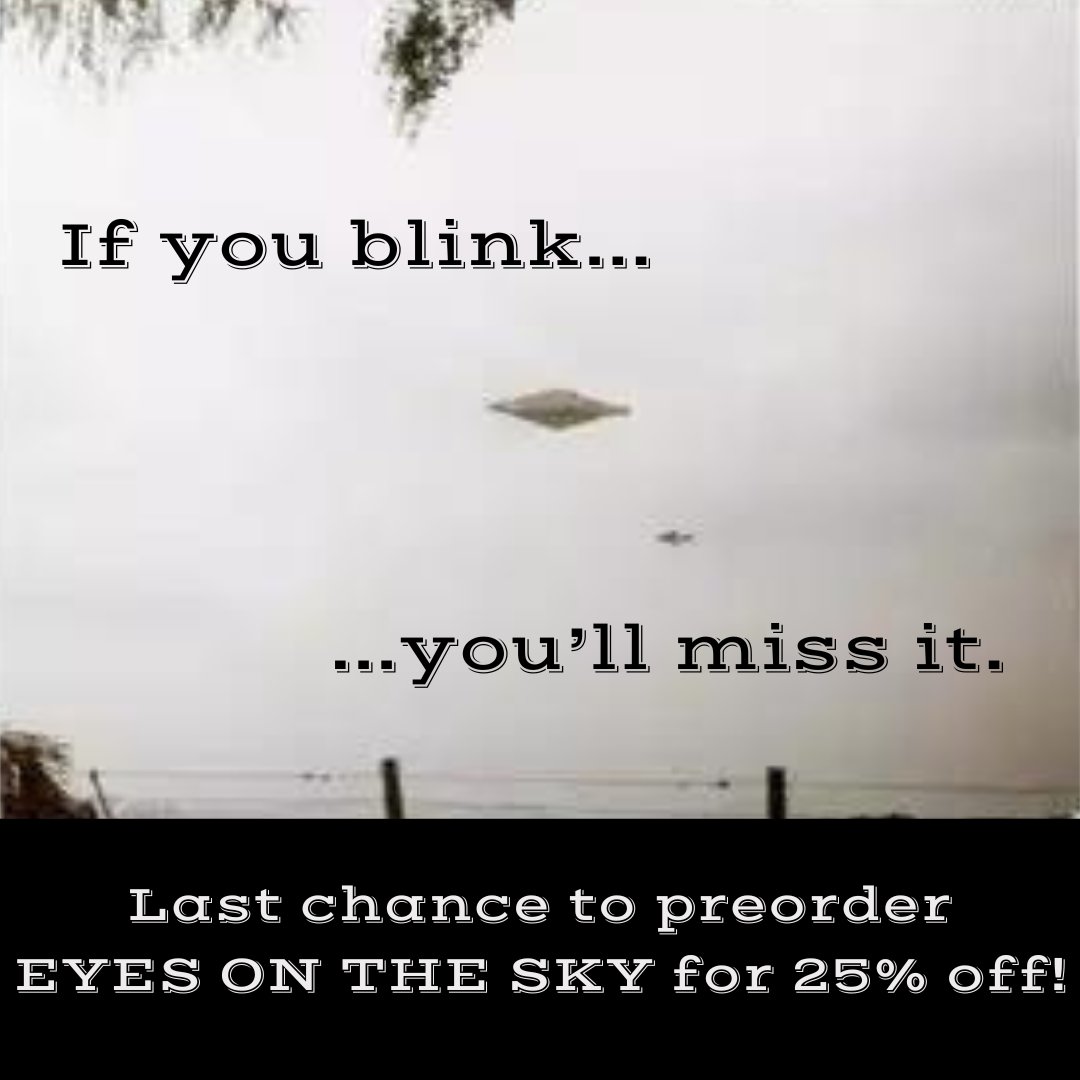 If you blink...

...you'll miss it.

Last chance to preorder EYES ON THE SKY for 25% off!